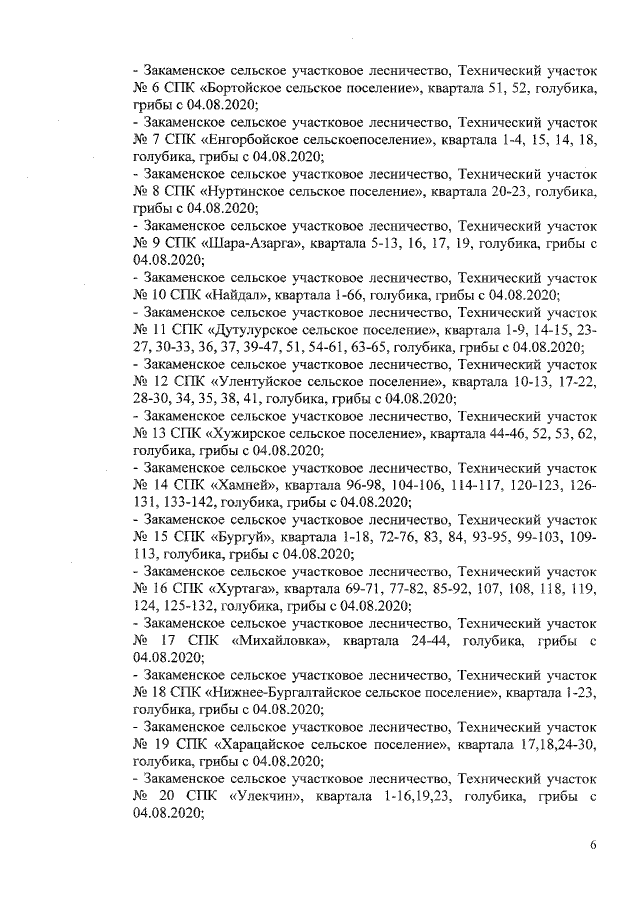 - Закаменское сельское участковое лесничество, Технический участок № 6 СПК «Бортойское сельское поселение», квартала 51, 52, голубика, грибы с 04.08.2020;
- Закаменское сельское участковое лесничество, Технический участок № 7 СПК «Енгорбойское сельскоепоселение», квартала 1-4, 15, 14, 18, голубика, грибы с 04.08.2020;
- Закаменское сельское участковое лесничество, Технический участок № 8 СПК «Нуртинское сельское поселение», квартала 20-23, голубика, грибы с 04.08.2020;
- Закаменское сельское участковое лесничество, Технический участок № 9 СПК «Шара-Азарга», квартала 5-13, 16, 17, 19, голубика, грибы с 04.08.2020;
- Закаменское сельское участковое лесничество, Технический участок № 10 СПК «Найдал», квартала 1-66, голубика, грибы с 04.08.2020;
- Закаменское сельское участковое лесничество, Технический участок № 11 СПК «Дутулурское сельское поселение», квартала 1-9, 14-15, 23-27, 30-33, 36, 37, 39-47, 51, 54-61, 63-65, голубика, грибы с 04.08.2020;
- Закаменское сельское участковое лесничество, Технический участок № 12 СПК «Улентуйское сельское поселение», квартала 10-13, 17-22, 28-30, 34, 35, 38, 41, голубика, грибы с 04.08.2020;
- Закаменское сельское участковое лесничество, Технический участок № 13 СПК «Хужирское сельское поселение», квартала 44-46, 52, 53, 62, голубика, грибы с 04.08.2020;
- Закаменское сельское участковое лесничество, Технический участок № 14 СПК «Хамней», квартала 96-98, 104-106, 114-117, 120-123, 126-131, 133-142, голубика, грибы с 04.08.2020;
- Закаменское сельское участковое лесничество, Технический участок № 15 СПК «Бургуй», квартала 1-18, 72-76, 83, 84, 93-95, 99-103, 109-113, голубика, грибы с 04.08.2020;
- Закаменское сельское участковое лесничество, Технический участок № 16 СПК «Хуртага», квартала 69-71, 77-82, 85-92, 107, 108, 118, 119, 124, 125-132, голубика, грибы с 04.08.2020;
- Закаменское сельское участковое лесничество, Технический участок № 17 СПК «Михайловка», квартала 24-44, голубика, грибы с 04.08.2020;
- Закаменское сельское участковое лесничество, Технический участок № 18 СПК «Нижнее-Бургалтайское сельское поселение», квартала 1-23, голубика, грибы с 04.08.2020;
- Закаменское сельское участковое лесничество, Технический участок № 19 СПК «Харацайское сельское поселение», квартала 17,18,24-30, голубика, грибы с 04.08.2020;
- Закаменское сельское участковое лесничество, Технический участок № 20 СПК «Улекчин», квартала 1-16,19,23, голубика, грибы с 04.08.2020;

6